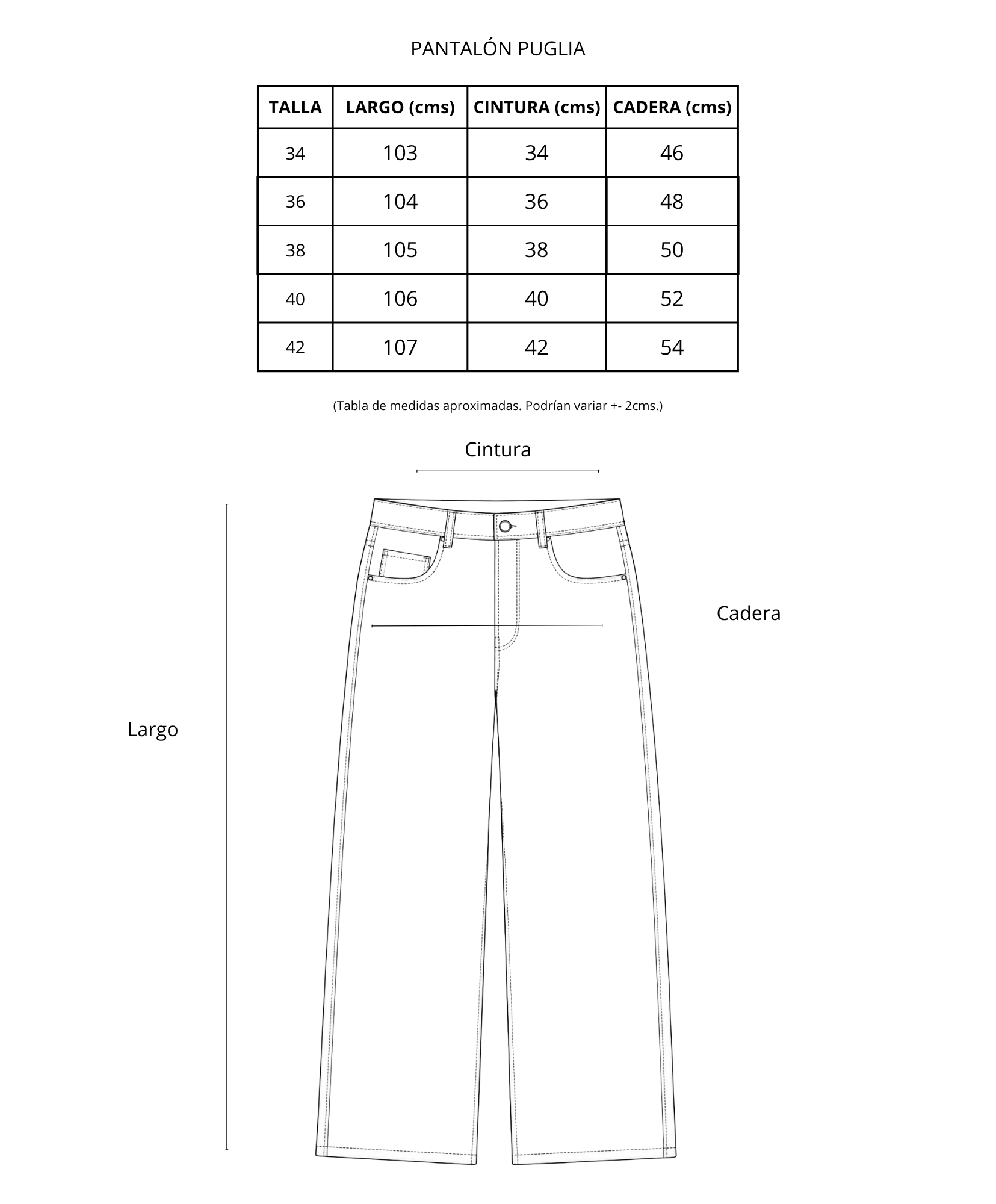 PANTALÓN PUGLIA

| TALLA | LARGO (cms) | CINTURA (cms) | CADERA (cms) |
|---|---|---|---|
| 34 | 103 | 34 | 46 |
| 36 | 104 | 36 | 48 |
| 38 | 105 | 38 | 50 |
| 40 | 106 | 40 | 52 |
| 42 | 107 | 42 | 54 |

(Tabla de medidas aproximadas. Podrían variar +- 2cms.)

Cintura

Cadera

Largo